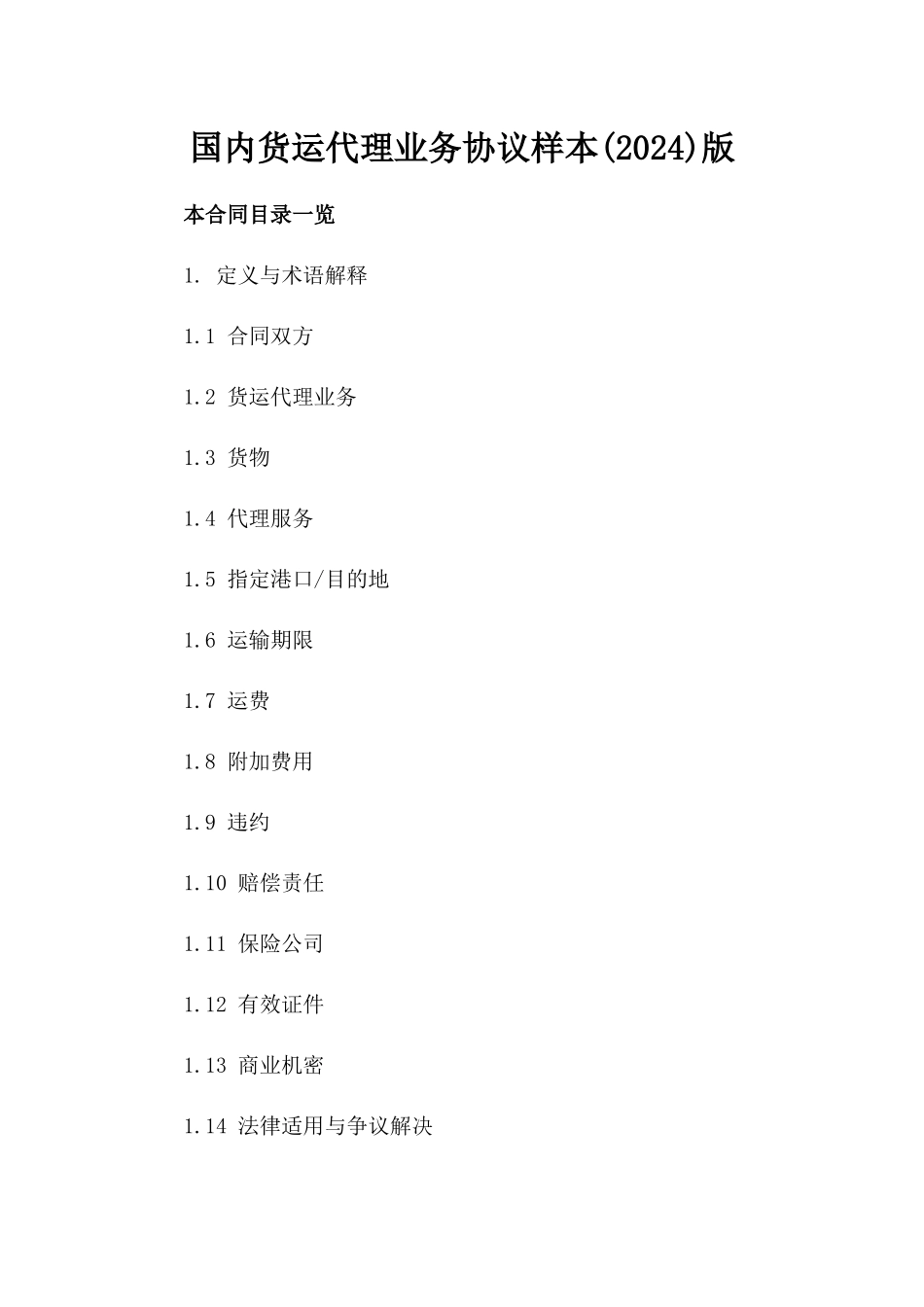 国内货运代理业务协议样本(2024)版

本合同目录一览

1. 定义与术语解释

1.1 合同双方

1.2 货运代理业务

1.3 货物

1.4 代理服务

1.5 指定港口/目的地

1.6 运输期限

1.7 运费

1.8 附加费用

1.9 违约

1.10 赔偿责任

1.11 保险公司

1.12 有效证件

1.13 商业机密

1.14 法律适用与争议解决